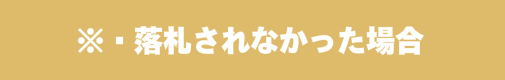 ※・落札されなかった場合